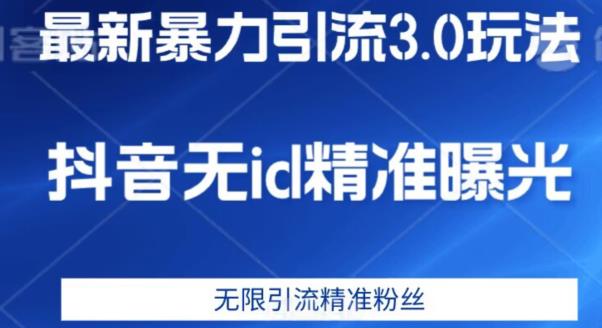 最新暴力引流3.0玩法

抖音无id精准曝光

无限引流精准粉丝